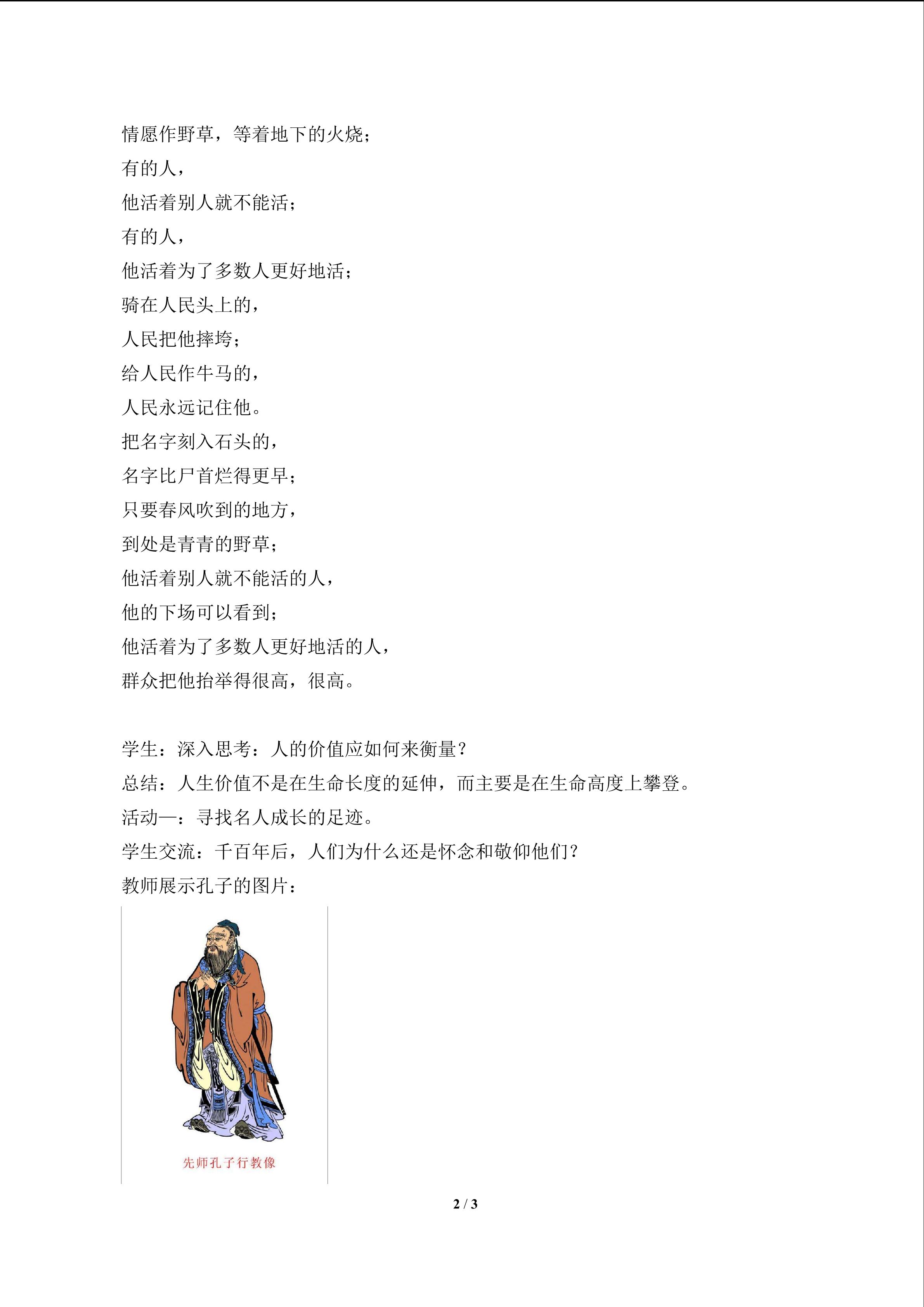 情愿作野草，等着地下的火烧；

有的人，

他活着别人就不能活；

有的人，

他活着为了多数人更好地活；

骑在人民头上的，

人民把他摔垮；

给人民作牛马的，

人民永远记住他。

把名字刻入石头的，

名字比尸首烂得更早；

只要春风吹到的地方，

到处是青青的野草；

他活着别人就不能活的人，

他的下场可以看到；

他活着为了多数人更好地活的人，

群众把他抬举得很高，很高。

学生：深入思考：人的价值应如何来衡量？

总结：人生价值不是在生命长度的延伸，而主要是在生命高度上攀登。

活动一：寻找名人成长的足迹。

学生交流：千百年后，人们为什么还是怀念和敬仰他们？

教师展示孔子的图片：

先师孔子行教像

2 / 3